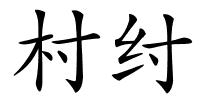 村纣